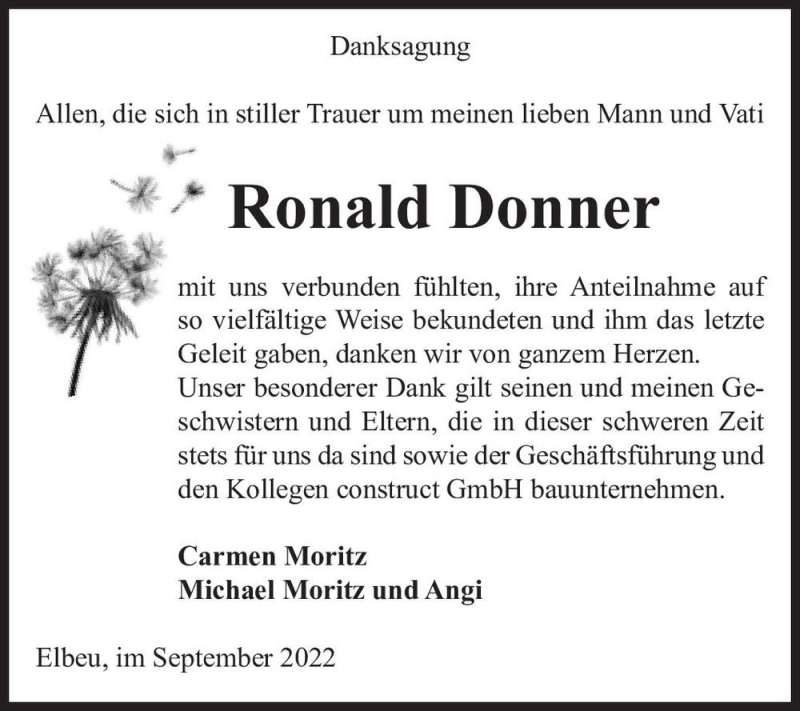 Danksagung

Allen, die sich in stiller Trauer um meinen lieben Mann und Vati

Ronald Donner

mit uns verbunden fühlten, ihre Anteilnahme auf so vielfältige Weise bekundeten und ihm das letzte Geleit gaben, danken wir von ganzem Herzen.
Unser besonderer Dank gilt seinen und meinen Geschwistern und Eltern, die in dieser schweren Zeit stets für uns da sind sowie der Geschäftsführung und den Kollegen construct GmbH bauunternehmen.

Carmen Moritz
Michael Moritz und Angi

Elbeu, im September 2022